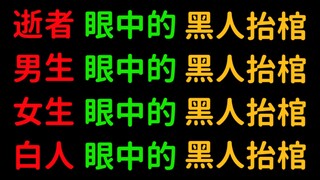 逝者 眼中的 黑人抬棺
男生 眼中的 黑人抬棺
女生 眼中的 黑人抬棺
白人 眼中的 黑人抬棺